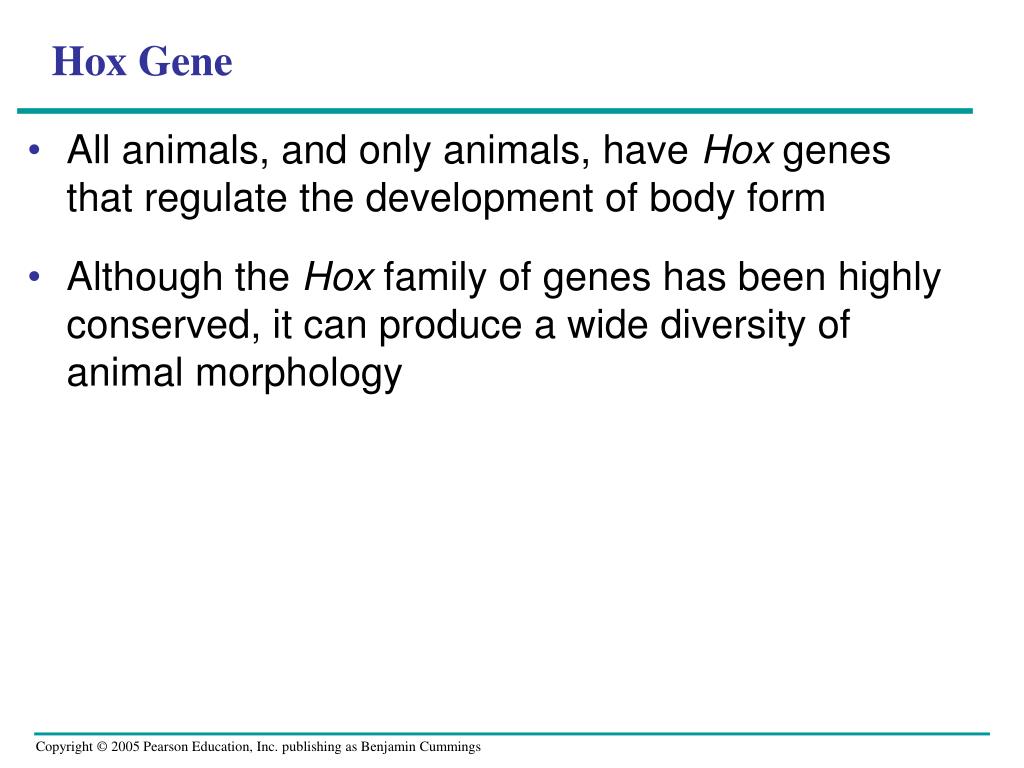 Hox Gene

• All animals, and only animals, have Hox genes that regulate the development of body form

• Although the Hox family of genes has been highly conserved, it can produce a wide diversity of animal morphology

Copyright © 2005 Pearson Education, Inc. publishing as Benjamin Cummings